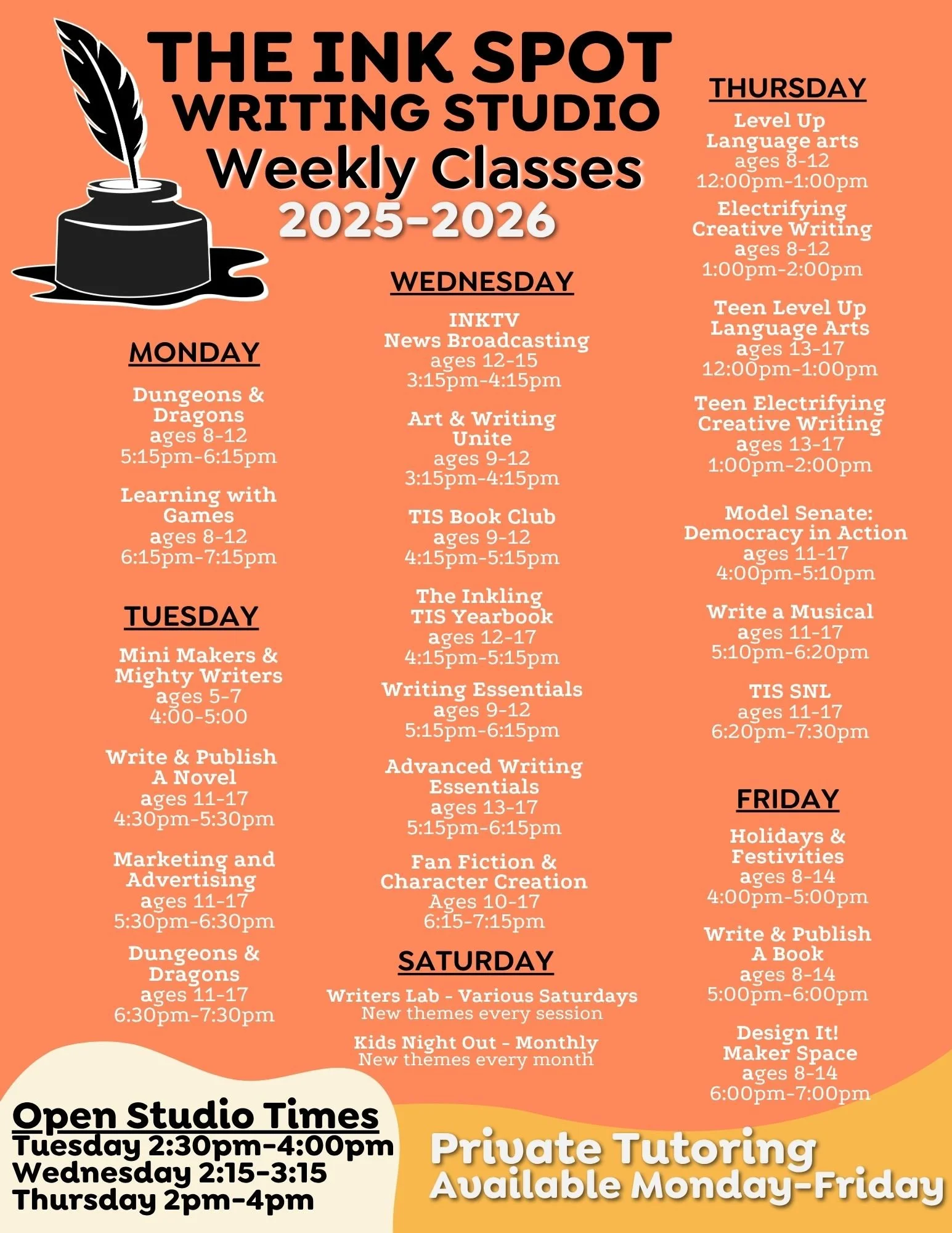 THE INK SPOT
WRITING STUDIO
Weekly Classes
2025-2026

MONDAY

Dungeons &
Dragons
ages 8-12
5:15pm-6:15pm

Learning with
Games
ages 8-12
6:15pm-7:15pm

TUESDAY

Mini Makers &
Mighty Writers
ages 5-7
4:00-5:00

Write & Publish
A Novel
ages 11-17
4:30pm-5:30pm

Marketing and
Advertising
ages 11-17
5:30pm-6:30pm

Dungeons &
Dragons
ages 11-17
6:30pm-7:30pm

WEDNESDAY

INKTV
News Broadcasting
ages 12-15
3:15pm-4:15pm

Art & Writing
Unite
ages 9-12
3:15pm-4:15pm

TIS Book Club
ages 9-12
4:15pm-5:15pm

The Inkling
TIS Yearbook
ages 12-17
4:15pm-5:15pm

Writing Essentials
ages 9-12
5:15pm-6:15pm

Advanced Writing
Essentials
ages 13-17
5:15pm-6:15pm

Fan Fiction &
Character Creation
Ages 10-17
6:15-7:15pm

SATURDAY

Writers Lab - Various Saturdays
New themes every session

Kids Night Out - Monthly
New themes every month

THURSDAY

Level Up
Language arts
ages 8-12
12:00pm-1:00pm

Electrifying
Creative Writing
ages 8-12
1:00pm-2:00pm

Teen Level Up
Language Arts
ages 13-17
12:00pm-1:00pm

Teen Electrifying
Creative Writing
ages 13-17
1:00pm-2:00pm

Model Senate:
Democracy in Action
ages 11-17
4:00pm-5:10pm

Write a Musical
ages 11-17
5:10pm-6:20pm

TIS SNL
ages 11-17
6:20pm-7:30pm

FRIDAY

Holidays &
Festivities
ages 8-14
4:00pm-5:00pm

Write & Publish
A Book
ages 8-14
5:00pm-6:00pm

Design It!
Maker Space
ages 8-14
6:00pm-7:00pm

Open Studio Times
Tuesday 2:30pm-4:00pm
Wednesday 2:15-3:15
Thursday 2pm-4pm

Private Tutoring
Available Monday-Friday